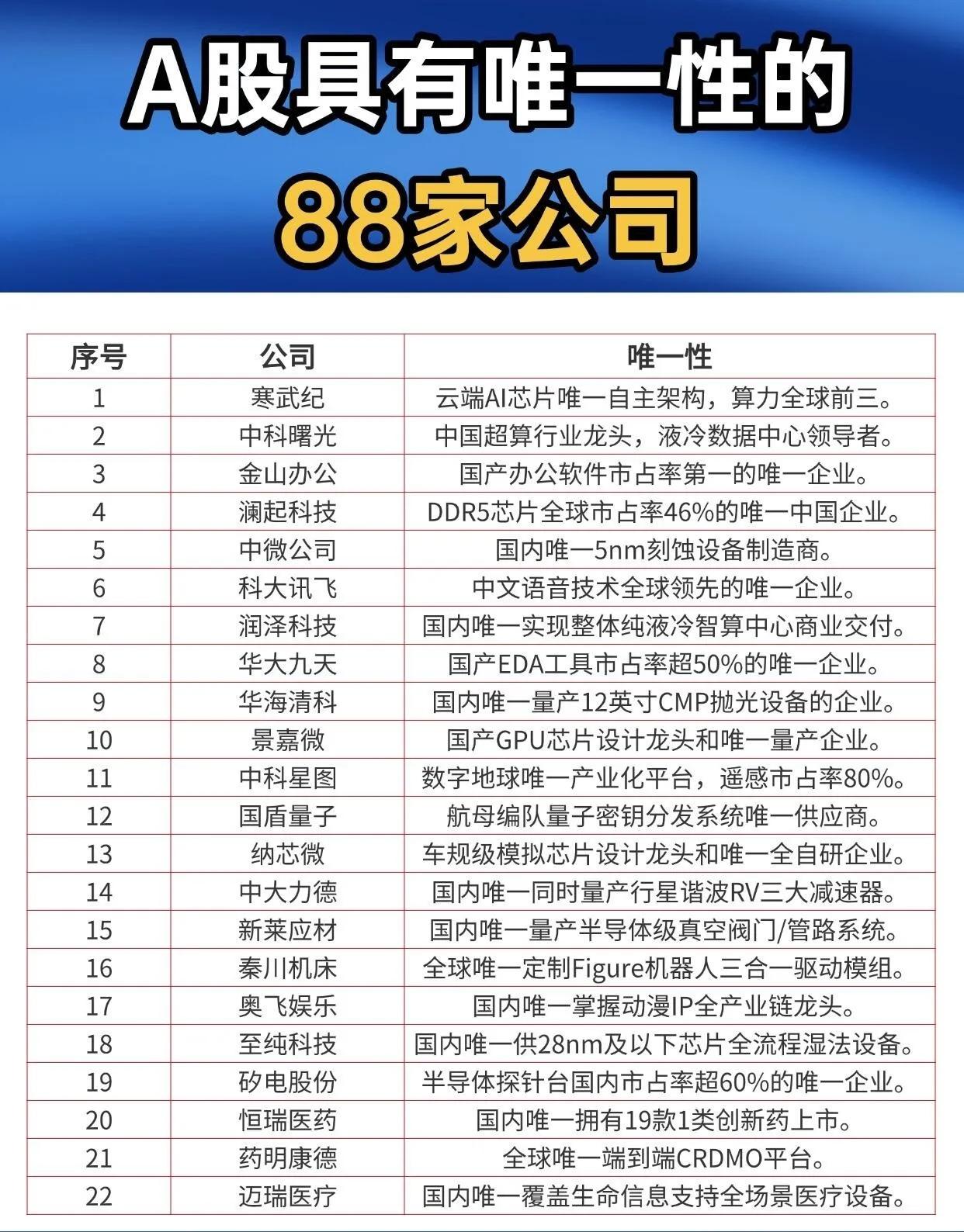 A股具有唯一性的

88家公司

| 序号 | 公司 | 唯一性 |
|---|---|---|
| 1 | 寒武纪 | 云端AI芯片唯一自主架构，算力全球前三。 |
| 2 | 中科曙光 | 中国超算行业龙头，液冷数据中心领导者。 |
| 3 | 金山办公 | 国产办公软件市占率第一的唯一企业。 |
| 4 | 澜起科技 | DDR5芯片全球市占率46%的唯一中国企业。 |
| 5 | 中微公司 | 国内唯一5nm刻蚀设备制造商。 |
| 6 | 科大讯飞 | 中文语音技术全球领先的唯一企业。 |
| 7 | 润泽科技 | 国内唯一实现整体纯液冷智算中心商业交付。 |
| 8 | 华大九天 | 国产EDA工具市占率超50%的唯一企业。 |
| 9 | 华海清科 | 国内唯一量产12英寸CMP抛光设备的企业。 |
| 10 | 景嘉微 | 国产GPU芯片设计龙头和唯一量产企业。 |
| 11 | 中科星图 | 数字地球唯一产业化平台，遥感市占率80%。 |
| 12 | 国盾量子 | 航母编队量子密钥分发系统唯一供应商。 |
| 13 | 纳芯微 | 车规级模拟芯片设计龙头和唯一全自研企业。 |
| 14 | 中大力德 | 国内唯一同时量产行星谐波RV三大减速器。 |
| 15 | 新莱应材 | 国内唯一量产半导体级真空阀门/管路系统。 |
| 16 | 秦川机床 | 全球唯一定制Figure机器人三合一驱动模组。 |
| 17 | 奥飞娱乐 | 国内唯一掌握动漫IP全产业链龙头。 |
| 18 | 至纯科技 | 国内唯一供28nm及以下芯片全流程湿法设备。 |
| 19 | 矽电股份 | 半导体探针台国内市占率超60%的唯一企业。 |
| 20 | 恒瑞医药 | 国内唯一拥有19款1类创新药上市。 |
| 21 | 药明康德 | 全球唯一端到端CRDMO平台。 |
| 22 | 迈瑞医疗 | 国内唯一覆盖生命信息支持全场景医疗设备。 |